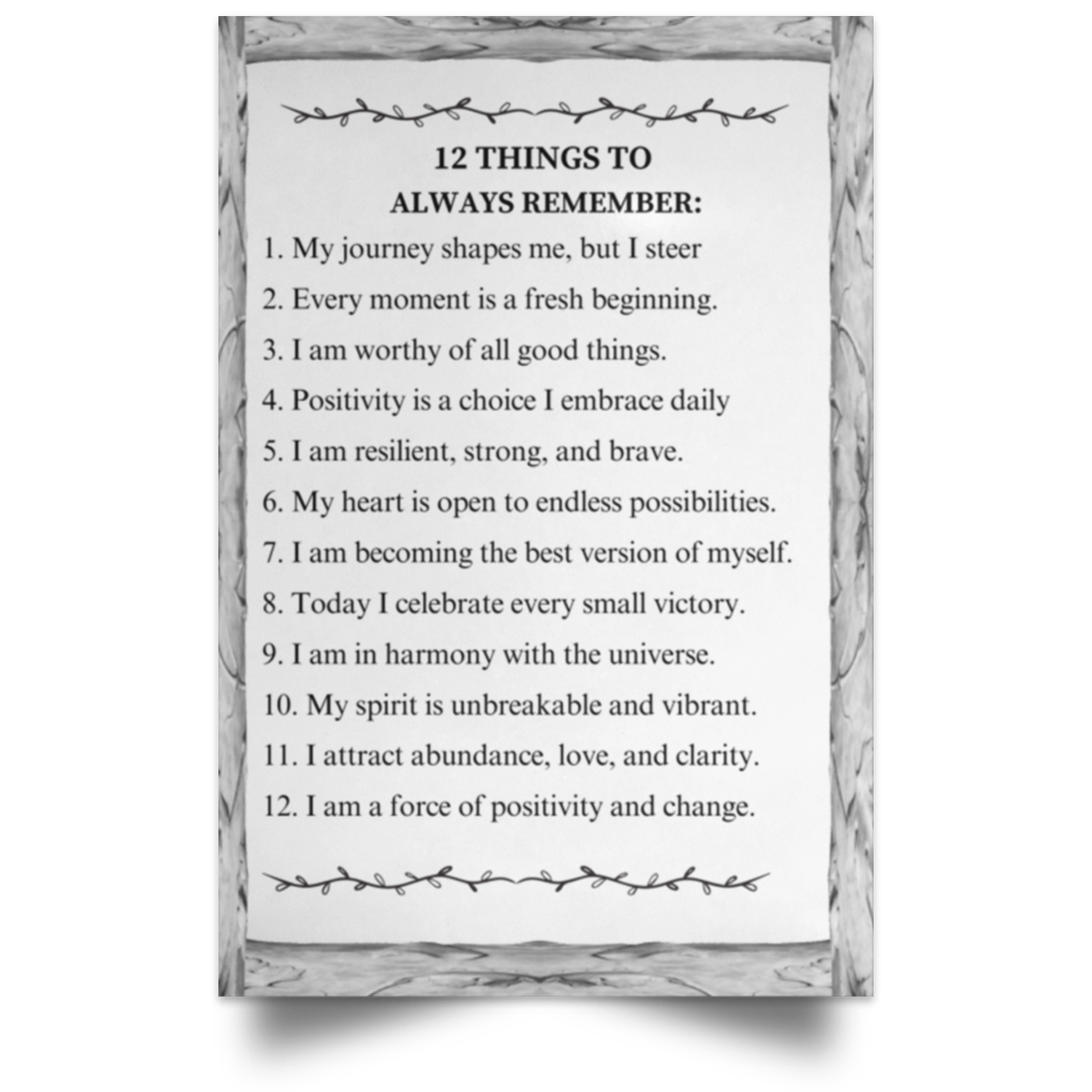 12 THINGS TO
ALWAYS REMEMBER:

1. My journey shapes me, but I steer
2. Every moment is a fresh beginning.
3. I am worthy of all good things.
4. Positivity is a choice I embrace daily
5. I am resilient, strong, and brave.
6. My heart is open to endless possibilities.
7. I am becoming the best version of myself.
8. Today I celebrate every small victory.
9. I am in harmony with the universe.
10. My spirit is unbreakable and vibrant.
11. I attract abundance, love, and clarity.
12. I am a force of positivity and change.